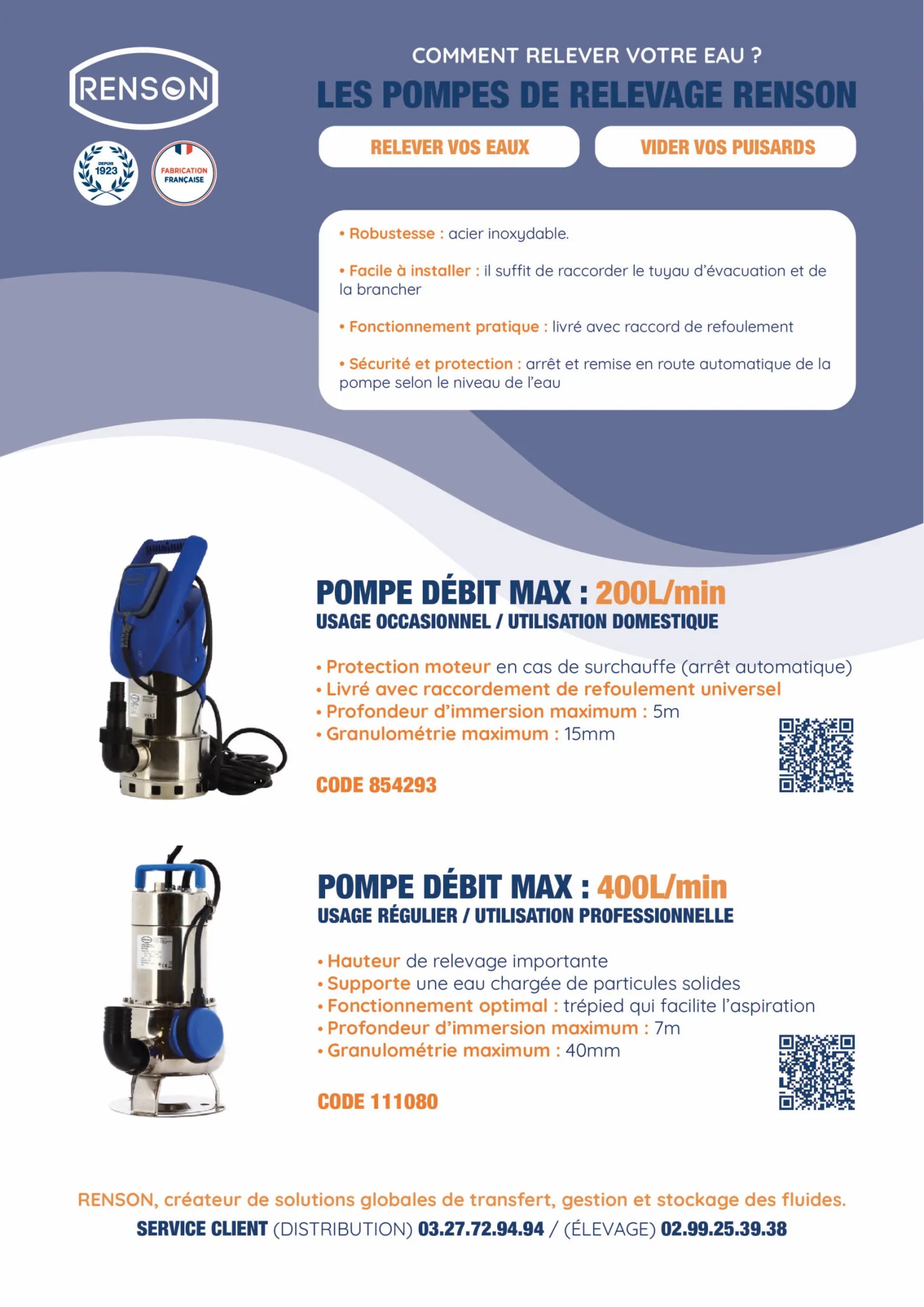 RENSON

DEPUIS 1923

FABRICATION FRANÇAISE

COMMENT RELEVER VOTRE EAU ?

LES POMPES DE RELEVAGE RENSON

RELEVER VOS EAUX

VIDER VOS PUISARDS

• Robustesse : acier inoxydable.

• Facile à installer : il suffit de raccorder le tuyau d'évacuation et de la brancher

• Fonctionnement pratique : livré avec raccord de refoulement

• Sécurité et protection : arrêt et remise en route automatique de la pompe selon le niveau de l'eau

POMPE DÉBIT MAX : 200L/min
USAGE OCCASIONNEL / UTILISATION DOMESTIQUE

• Protection moteur en cas de surchauffe (arrêt automatique)
• Livré avec raccordement de refoulement universel
• Profondeur d'immersion maximum : 5m
• Granulométrie maximum : 15mm

CODE 854293

POMPE DÉBIT MAX : 400L/min
USAGE RÉGULIER / UTILISATION PROFESSIONNELLE

• Hauteur de relevage importante
• Supporte une eau chargée de particules solides
• Fonctionnement optimal : trépied qui facilite l'aspiration
• Profondeur d'immersion maximum : 7m
• Granulométrie maximum : 40mm

CODE 111080

RENSON, créateur de solutions globales de transfert, gestion et stockage des fluides.
SERVICE CLIENT (DISTRIBUTION) 03.27.72.94.94 / (ÉLEVAGE) 02.99.25.39.38